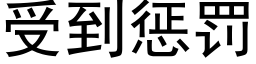 受到惩罚